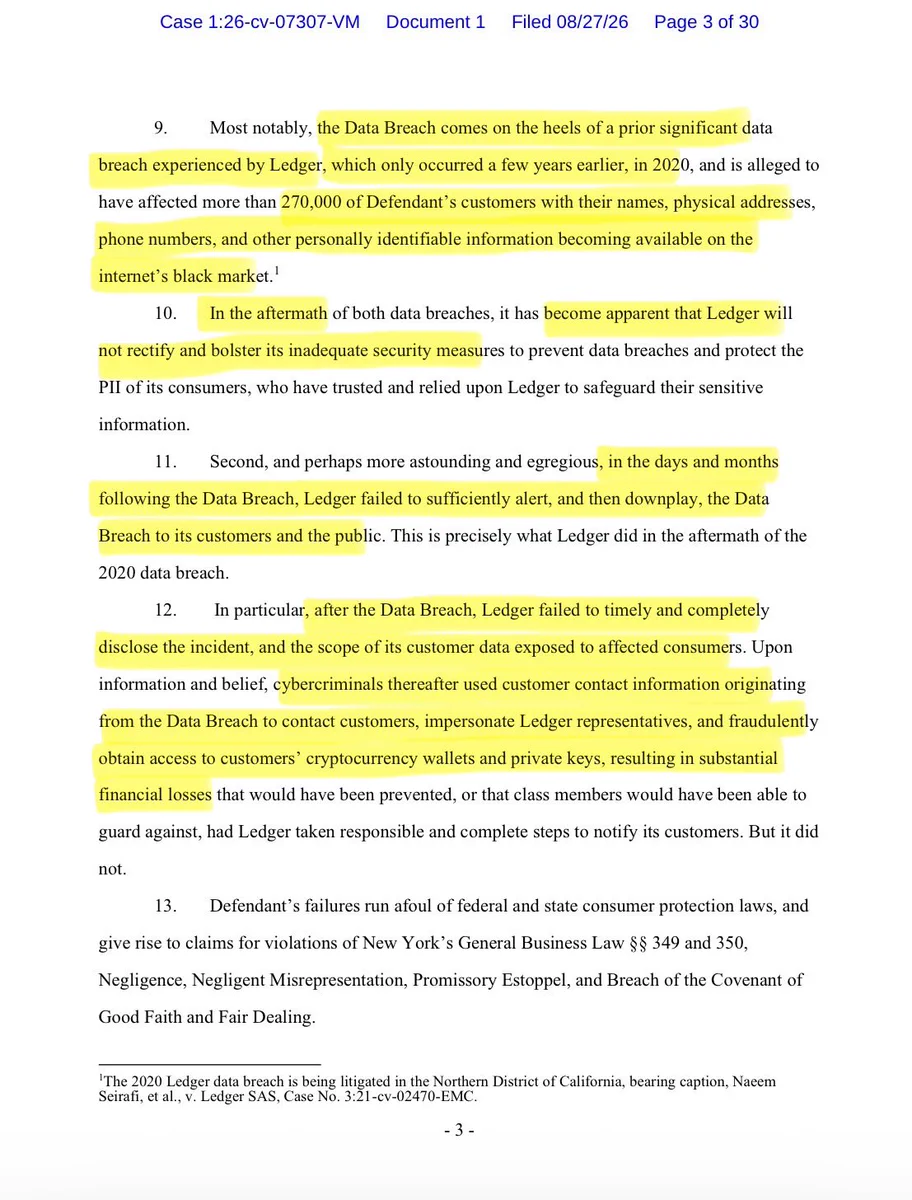 Case 1:26-cv-07307-VM Document 1 Filed 08/27/26 Page 3 of 30

9. Most notably, the Data Breach comes on the heels of a prior significant data breach experienced by Ledger, which only occurred a few years earlier, in 2020, and is alleged to have affected more than 270,000 of Defendant's customers with their names, physical addresses, phone numbers, and other personally identifiable information becoming available on the internet's black market.$^1$

10. In the aftermath of both data breaches, it has become apparent that Ledger will not rectify and bolster its inadequate security measures to prevent data breaches and protect the PII of its consumers, who have trusted and relied upon Ledger to safeguard their sensitive information.

11. Second, and perhaps more astounding and egregious, in the days and months following the Data Breach, Ledger failed to sufficiently alert, and then downplay, the Data Breach to its customers and the public. This is precisely what Ledger did in the aftermath of the 2020 data breach.

12. In particular, after the Data Breach, Ledger failed to timely and completely disclose the incident, and the scope of its customer data exposed to affected consumers. Upon information and belief, cybercriminals thereafter used customer contact information originating from the Data Breach to contact customers, impersonate Ledger representatives, and fraudulently obtain access to customers' cryptocurrency wallets and private keys, resulting in substantial financial losses that would have been prevented, or that class members would have been able to guard against, had Ledger taken responsible and complete steps to notify its customers. But it did not.

13. Defendant's failures run afoul of federal and state consumer protection laws, and give rise to claims for violations of New York's General Business Law §§ 349 and 350, Negligence, Negligent Misrepresentation, Promissory Estoppel, and Breach of the Covenant of Good Faith and Fair Dealing.

$^1$The 2020 Ledger data breach is being litigated in the Northern District of California, bearing caption, Naeem Seirafi, et al., v. Ledger SAS, Case No. 3:21-cv-02470-EMC.

- 3 -